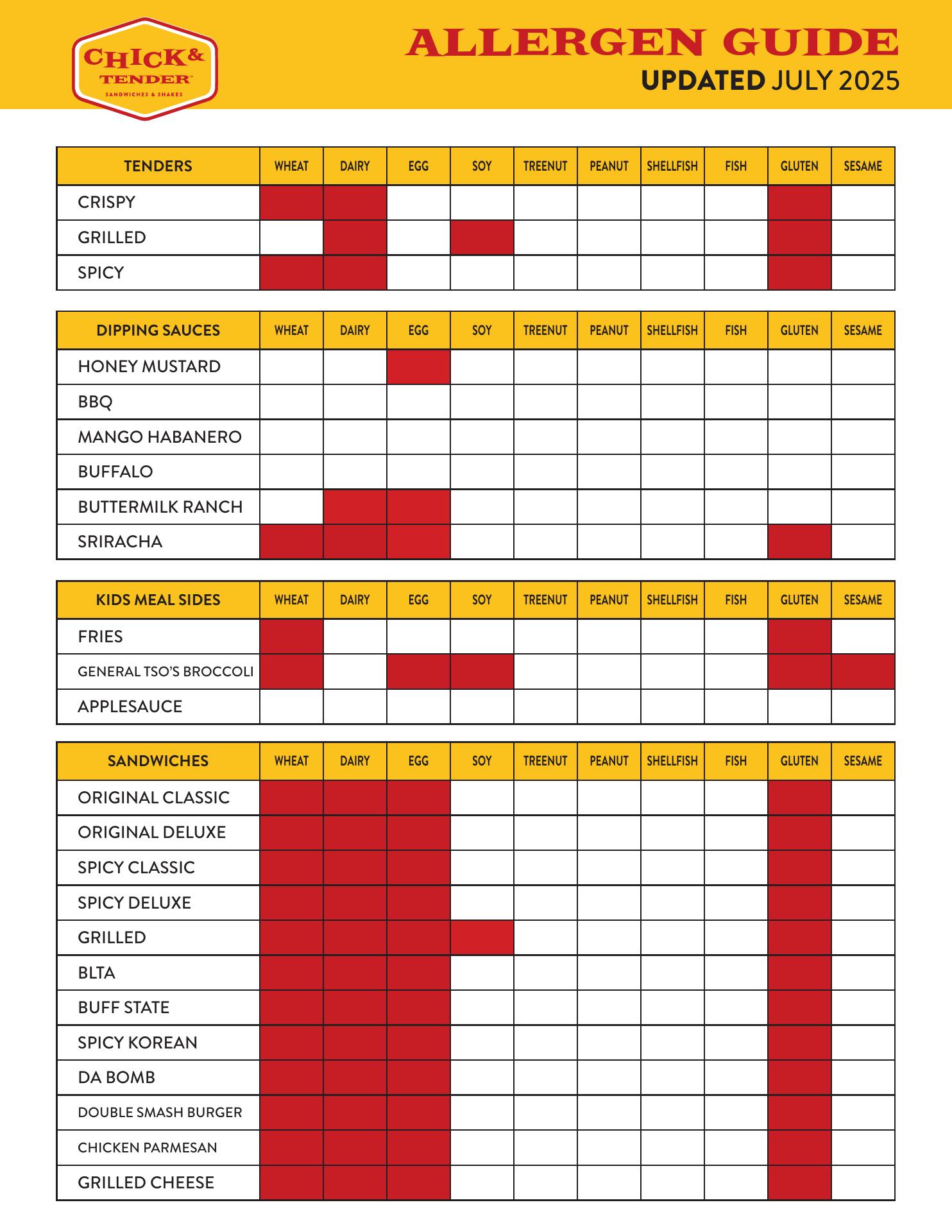 CHICK & TENDER™
SANDWICHES & SHAKES

ALLERGEN GUIDE
UPDATED JULY 2025

| TENDERS | WHEAT | DAIRY | EGG | SOY | TREENUT | PEANUT | SHELLFISH | FISH | GLUTEN | SESAME |
|---|---|---|---|---|---|---|---|---|---|---|
| CRISPY | | | | | | | | | | |
| GRILLED | | | | | | | | | | |
| SPICY | | | | | | | | | | |

| DIPPING SAUCES | WHEAT | DAIRY | EGG | SOY | TREENUT | PEANUT | SHELLFISH | FISH | GLUTEN | SESAME |
|---|---|---|---|---|---|---|---|---|---|---|
| HONEY MUSTARD | | | | | | | | | | |
| BBQ | | | | | | | | | | |
| MANGO HABANERO | | | | | | | | | | |
| BUFFALO | | | | | | | | | | |
| BUTTERMILK RANCH | | | | | | | | | | |
| SRIRACHA | | | | | | | | | | |

| KIDS MEAL SIDES | WHEAT | DAIRY | EGG | SOY | TREENUT | PEANUT | SHELLFISH | FISH | GLUTEN | SESAME |
|---|---|---|---|---|---|---|---|---|---|---|
| FRIES | | | | | | | | | | |
| GENERAL TSO'S BROCCOLI | | | | | | | | | | |
| APPLESAUCE | | | | | | | | | | |

| SANDWICHES | WHEAT | DAIRY | EGG | SOY | TREENUT | PEANUT | SHELLFISH | FISH | GLUTEN | SESAME |
|---|---|---|---|---|---|---|---|---|---|---|
| ORIGINAL CLASSIC | | | | | | | | | | |
| ORIGINAL DELUXE | | | | | | | | | | |
| SPICY CLASSIC | | | | | | | | | | |
| SPICY DELUXE | | | | | | | | | | |
| GRILLED | | | | | | | | | | |
| BLTA | | | | | | | | | | |
| BUFF STATE | | | | | | | | | | |
| SPICY KOREAN | | | | | | | | | | |
| DA BOMB | | | | | | | | | | |
| DOUBLE SMASH BURGER | | | | | | | | | | |
| CHICKEN PARMESAN | | | | | | | | | | |
| GRILLED CHEESE | | | | | | | | | | |